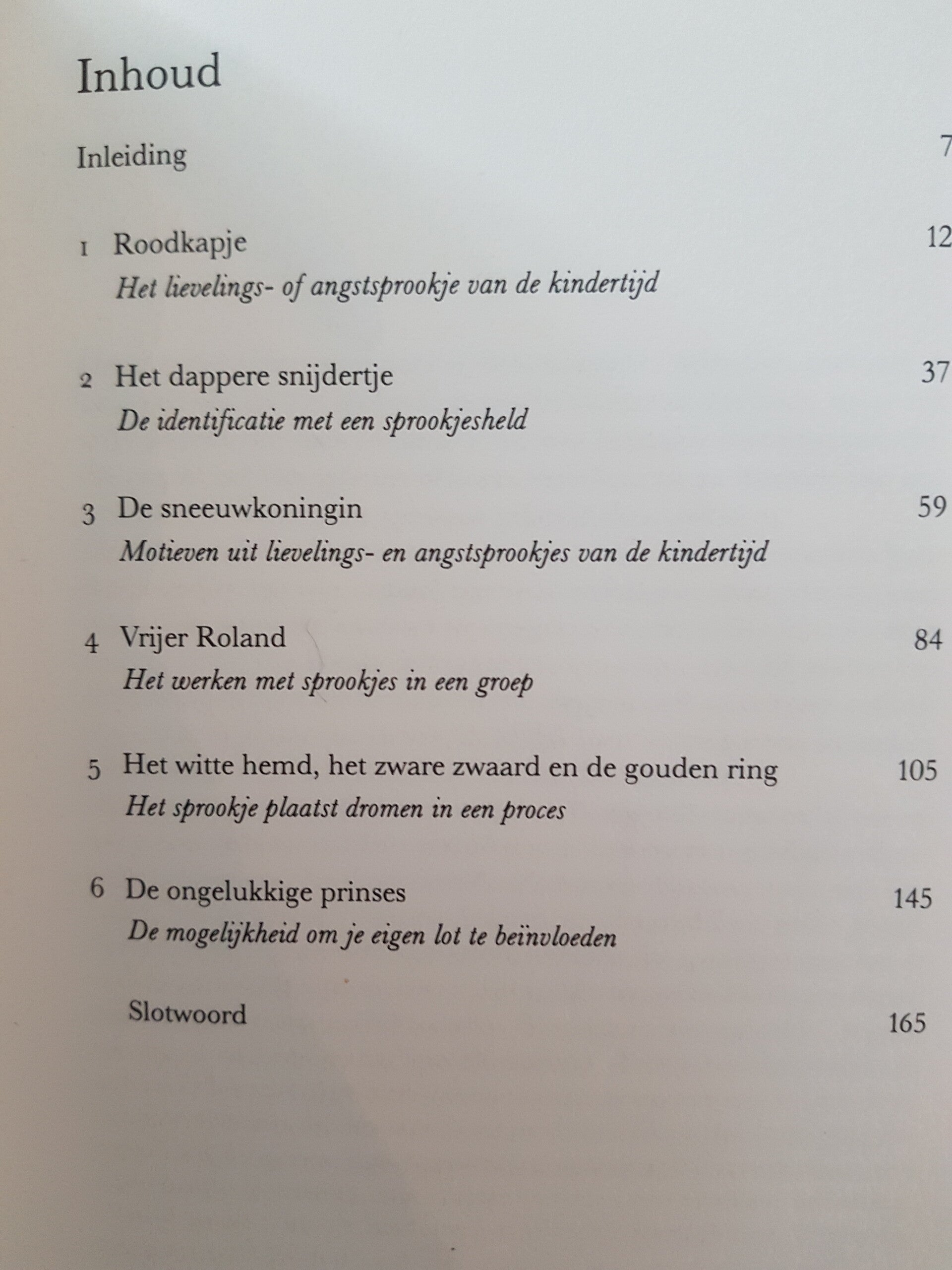 Inhoud

Inleiding 7

1 Roodkapje 12
Het lievelings- of angstsprookje van de kindertijd

2 Het dappere snijdertje 37
De identificatie met een sprookjesheld

3 De sneeuwkoningin 59
Motieven uit lievelings- en angstsprookjes van de kindertijd

4 Vrijer Roland 84
Het werken met sprookjes in een groep

5 Het witte hemd, het zware zwaard en de gouden ring 105
Het sprookje plaatst dromen in een proces

6 De ongelukkige prinses 145
De mogelijkheid om je eigen lot te beïnvloeden

Slotwoord 165